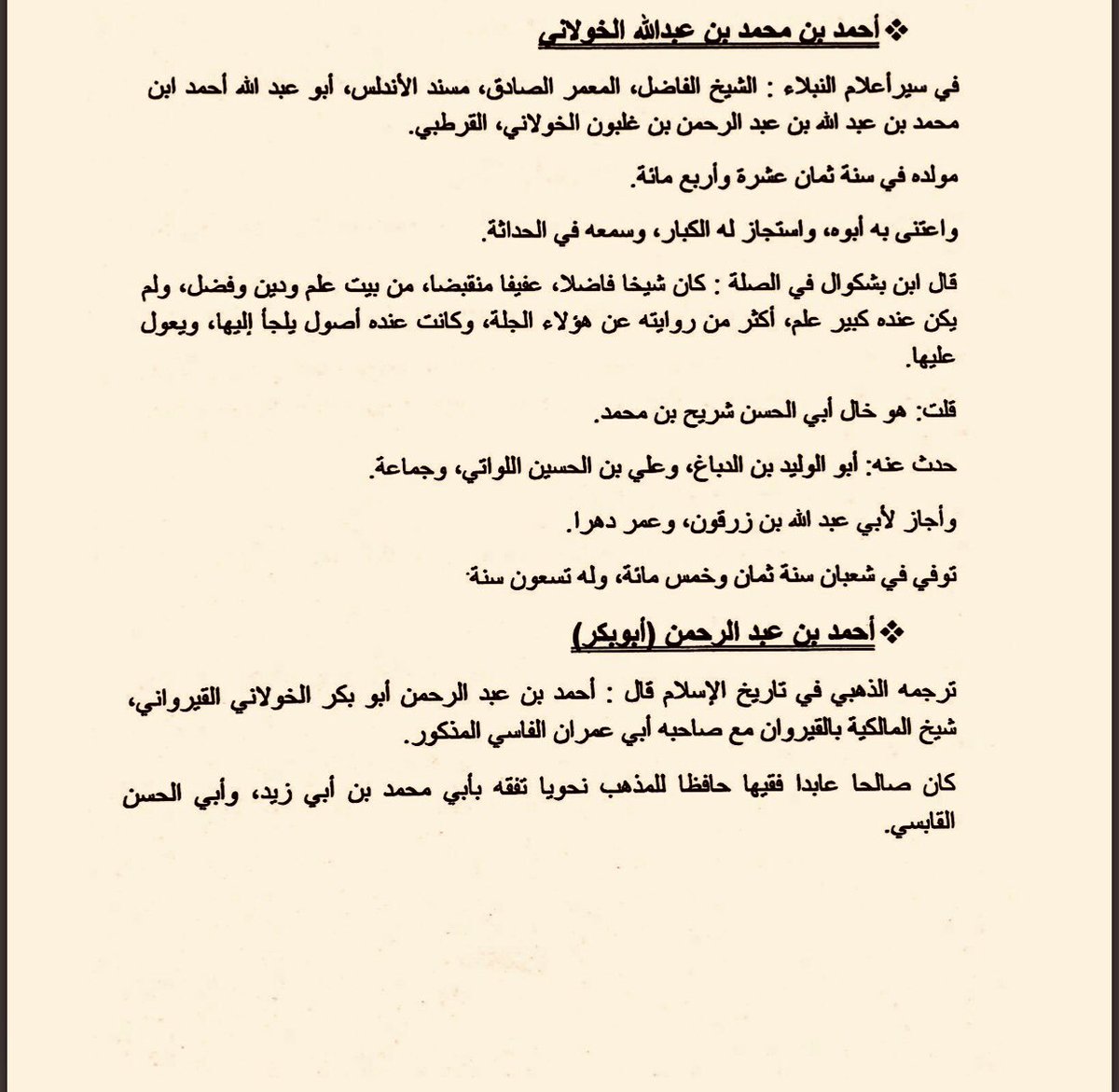 ❖ أحمد بن محمد بن عبدالله الخولاني

في سيرأعلام النبلاء : الشيخ الفاضل، المعمر الصادق، مسند الأندلس، أبو عبد الله أحمد ابن محمد بن عبد الله بن عبد الرحمن بن غلبون الخولاني، القرطبي.

مولده في سنة ثمان عشرة وأربع مائة.

واعتنى به أبوه، واستجاز له الكبار، وسمعه في الحداثة.

قال ابن بشكوال في الصلة : كان شيخا فاضلا، عفيفا منقبضا، من بيت علم ودين وفضل، ولم يكن عنده كبير علم، أكثر من روايته عن هؤلاء الجلة، وكانت عنده أصول يلجأ إليها، ويعول عليها.

قلت: هو خال أبي الحسن شريح بن محمد.

حدث عنه: أبو الوليد بن الدباغ، وعلي بن الحسين اللواتي، وجماعة.

وأجاز لأبي عبد الله بن زرقون، وعمر دهرا.

توفي في شعبان سنة ثمان وخمس مائة، وله تسعون سنة.

❖ أحمد بن عبد الرحمن (أبوبكر)

ترجمه الذهبي في تاريخ الإسلام قال : أحمد بن عبد الرحمن أبو بكر الخولاني القيرواني، شيخ المالكية بالقيروان مع صاحبه أبي عمران الفاسي المذكور.

كان صالحا عابدا فقيها حافظا للمذهب نحويا تفقه بأبي محمد بن أبي زيد، وأبي الحسن القابسي.